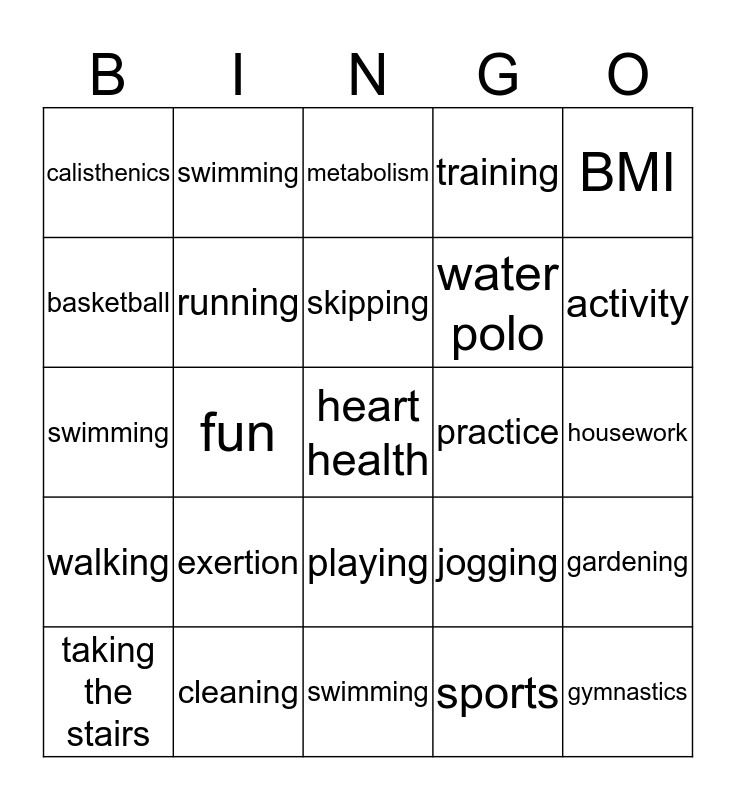 | B | I | N | G | O |
|---|---|---|---|---|
| calisthenics | swimming | metabolism | training | BMI |
| basketball | running | skipping | water polo | activity |
| swimming | fun | heart health | practice | housework |
| walking | exertion | playing | jogging | gardening |
| taking the stairs | cleaning | swimming | sports | gymnastics |